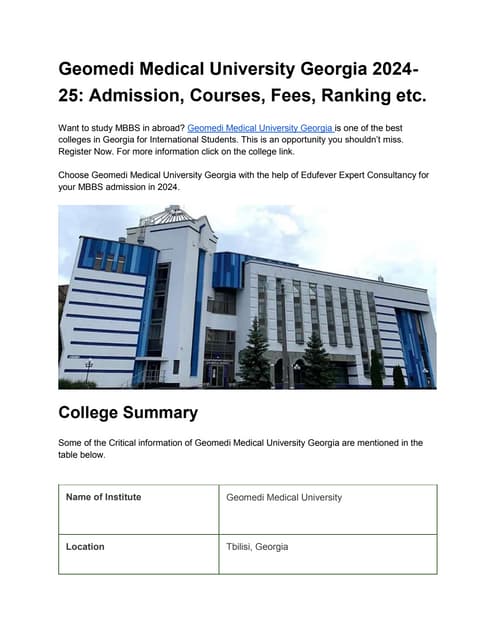 Geomedi Medical University Georgia 2024-25: Admission, Courses, Fees, Ranking etc.

Want to study MBBS in abroad? Geomedi Medical University Georgia is one of the best colleges in Georgia for International Students. This is an opportunity you shouldn't miss. Register Now. For more information click on the college link.

Choose Geomedi Medical University Georgia with the help of Edufever Expert Consultancy for your MBBS admission in 2024.

College Summary

Some of the Critical information of Geomedi Medical University Georgia are mentioned in the table below.

| Name of Institute | Geomedi Medical University |
|---|---|
| Location | Tbilisi, Georgia |